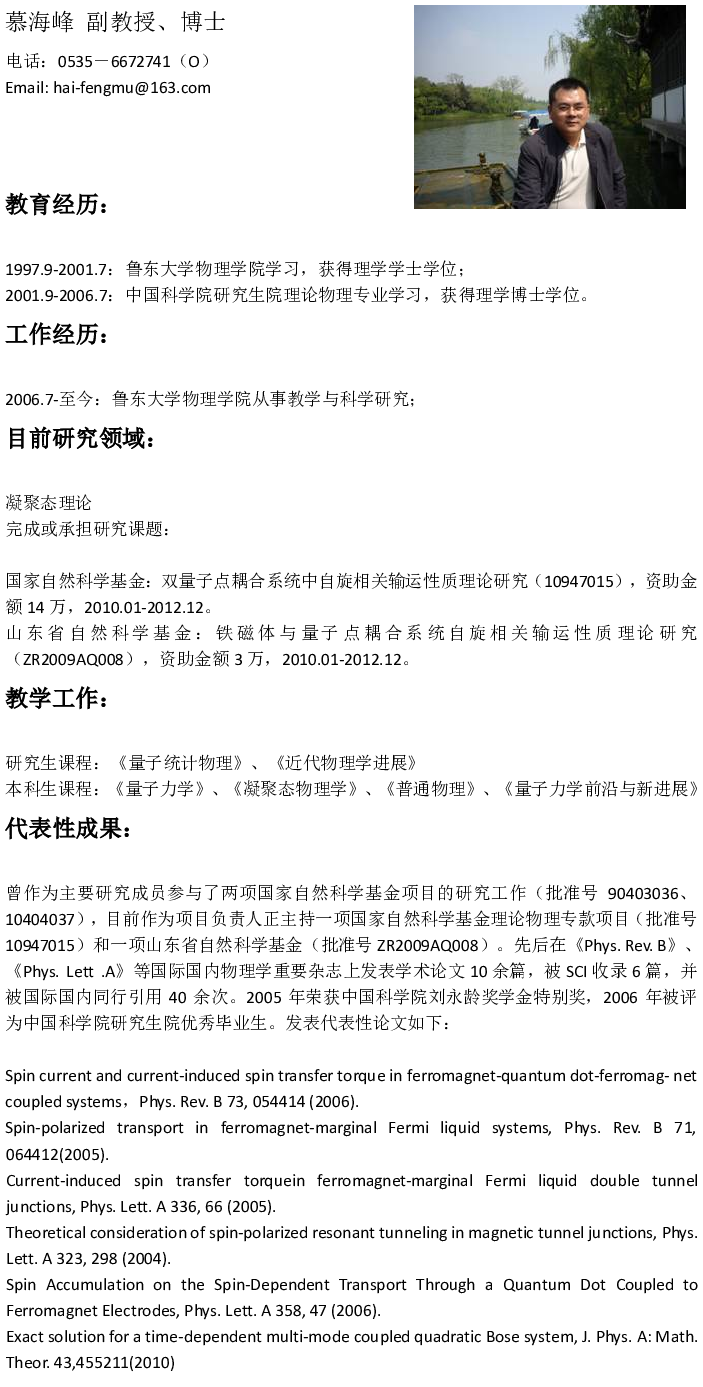 慕海峰 副教授、博士

电话：0535－6672741（O）
Email: hai-fengmu@163.com

教育经历：

1997.9-2001.7：鲁东大学物理学院学习，获得理学学士学位；
2001.9-2006.7：中国科学院研究生院理论物理专业学习，获得理学博士学位。

工作经历：

2006.7-至今：鲁东大学物理学院从事教学与科学研究；

目前研究领域：

凝聚态理论
完成或承担研究课题：

国家自然科学基金：双量子点耦合系统中自旋相关输运性质理论研究（10947015），资助金额 14 万，2010.01-2012.12。
山东省自然科学基金：铁磁体与量子点耦合系统自旋相关输运性质理论研究（ZR2009AQ008），资助金额 3 万，2010.01-2012.12。

教学工作：

研究生课程：《量子统计物理》、《近代物理学进展》
本科生课程：《量子力学》、《凝聚态物理学》、《普通物理》、《量子力学前沿与新进展》

代表性成果：

曾作为主要研究成员参与了两项国家自然科学基金项目的研究工作（批准号 90403036、10404037），目前作为项目负责人正主持一项国家自然科学基金理论物理专款项目（批准号 10947015）和一项山东省自然科学基金（批准号 ZR2009AQ008）。先后在《Phys. Rev. B》、《Phys. Lett .A》等国际国内物理学重要杂志上发表学术论文 10 余篇，被 SCI 收录 6 篇，并被国际国内同行引用 40 余次。2005 年荣获中国科学院刘永龄奖学金特别奖，2006 年被评为中国科学院研究生院优秀毕业生。发表代表性论文如下：

Spin current and current-induced spin transfer torque in ferromagnet-quantum dot-ferromag- net coupled systems，Phys. Rev. B 73, 054414 (2006).
Spin-polarized transport in ferromagnet-marginal Fermi liquid systems, Phys. Rev. B 71, 064412(2005).
Current-induced spin transfer torquein ferromagnet-marginal Fermi liquid double tunnel junctions, Phys. Lett. A 336, 66 (2005).
Theoretical consideration of spin-polarized resonant tunneling in magnetic tunnel junctions, Phys. Lett. A 323, 298 (2004).
Spin Accumulation on the Spin-Dependent Transport Through a Quantum Dot Coupled to Ferromagnet Electrodes, Phys. Lett. A 358, 47 (2006).
Exact solution for a time-dependent multi-mode coupled quadratic Bose system, J. Phys. A: Math. Theor. 43,455211(2010)